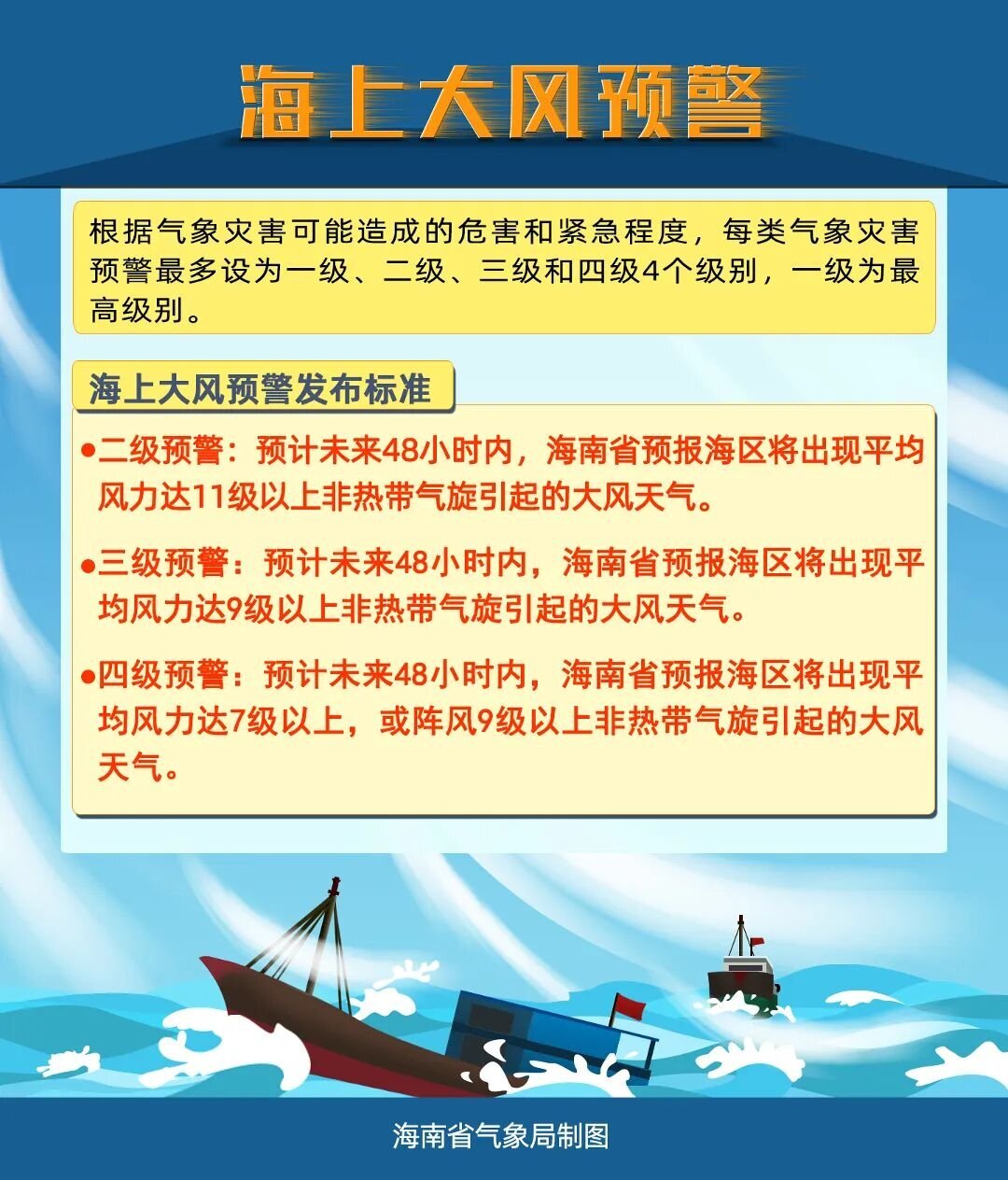 海上大风预警

根据气象灾害可能造成的危害和紧急程度，每类气象灾害预警最多设为一级、二级、三级和四级4个级别，一级为最高级别。

海上大风预警发布标准

• 二级预警：预计未来48小时内，海南省预报海区将出现平均风力达11级以上非热带气旋引起的大风天气。

• 三级预警：预计未来48小时内，海南省预报海区将出现平均风力达9级以上非热带气旋引起的大风天气。

• 四级预警：预计未来48小时内，海南省预报海区将出现平均风力达7级以上，或阵风9级以上非热带气旋引起的大风天气。

海南省气象局制图